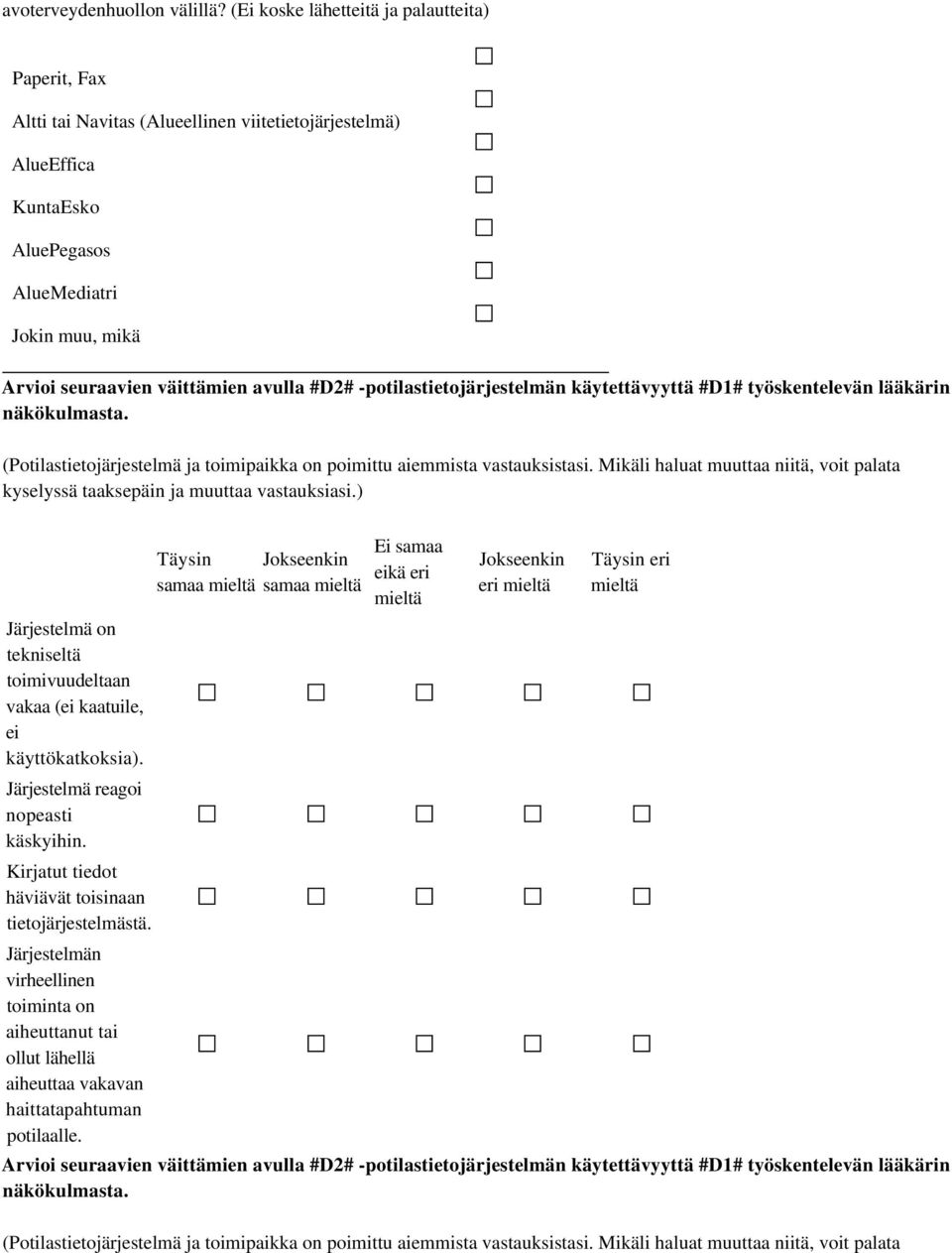 avoterveydenhuollon välillä? (Ei koske lähetteitä ja palautteita)

Paperit, Fax ☐
Altti tai Navitas (Alueellinen viitetietojärjestelmä) ☐
AlueEffica ☐
KuntaEsko ☐
AluePegasos ☐
AlueMediatri ☐
Jokin muu, mikä ☐

**Arvioi seuraavien väittämien avulla #D2# -potilastietojärjestelmän käytettävyyttä #D1# työskentelevän lääkärin näkökulmasta.**

(Potilastietojärjestelmä ja toimipaikka on poimittu aiemmista vastauksistasi. Mikäli haluat muuttaa niitä, voit palata kyselyssä taaksepäin ja muuttaa vastauksiasi.)

| | Täysin samaa mieltä | Jokseenkin samaa mieltä | Ei samaa eikä eri mieltä | Jokseenkin eri mieltä | Täysin eri mieltä |
|---|---|---|---|---|---|
| Järjestelmä on tekniseltä toimivuudeltaan vakaa (ei kaatuile, ei käyttökatkoksia). | ☐ | ☐ | ☐ | ☐ | ☐ |
| Järjestelmä reagoi nopeasti käskyihin. | ☐ | ☐ | ☐ | ☐ | ☐ |
| Kirjatut tiedot häviävät toisinaan tietojärjestelmästä. | ☐ | ☐ | ☐ | ☐ | ☐ |
| Järjestelmän virheellinen toiminta on aiheuttanut tai ollut lähellä aiheuttaa vakavan haittatapahtuman potilaalle. | ☐ | ☐ | ☐ | ☐ | ☐ |

**Arvioi seuraavien väittämien avulla #D2# -potilastietojärjestelmän käytettävyyttä #D1# työskentelevän lääkärin näkökulmasta.**

(Potilastietojärjestelmä ja toimipaikka on poimittu aiemmista vastauksistasi. Mikäli haluat muuttaa niitä, voit palata